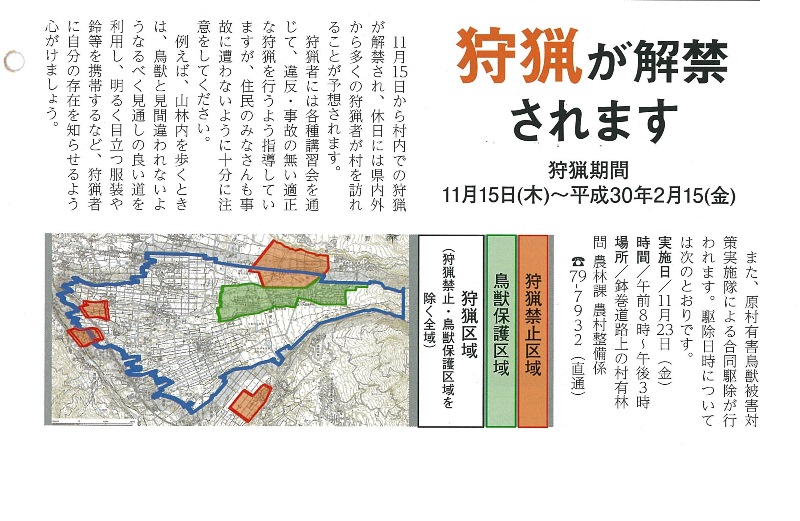 狩猟が解禁されます

狩猟期間
11月15日(木)～平成30年2月15(金)

11月15日から村内での狩猟が解禁され、休日には県内外から多くの狩猟者が村を訪れることが予想されます。

狩猟者には各種講習会を通じて、違反・事故の無い適正な狩猟を行うよう指導していますが、住民のみなさんも事故に遭わないように十分に注意をしてください。

例えば、山林内を歩くときは、鳥獣と見間違われないようなるべく見通しの良い道を利用し、明るく目立つ服装や鈴等を携帯するなど、狩猟者に自分の存在を知らせるよう心がけましょう。

また、原村有害鳥獣被害対策実施隊による合同駆除が行われます。駆除日時については次のとおりです。
実施日／11月23日（金）
時間／午前8時～午後3時
場所／鉢巻道路上の村有林
問 農林課 農村整備係
☎79-7932（直通）

狩猟禁止区域

鳥獣保護区域

狩猟区域
（狩猟禁止・鳥獣保護区域を除く全域）